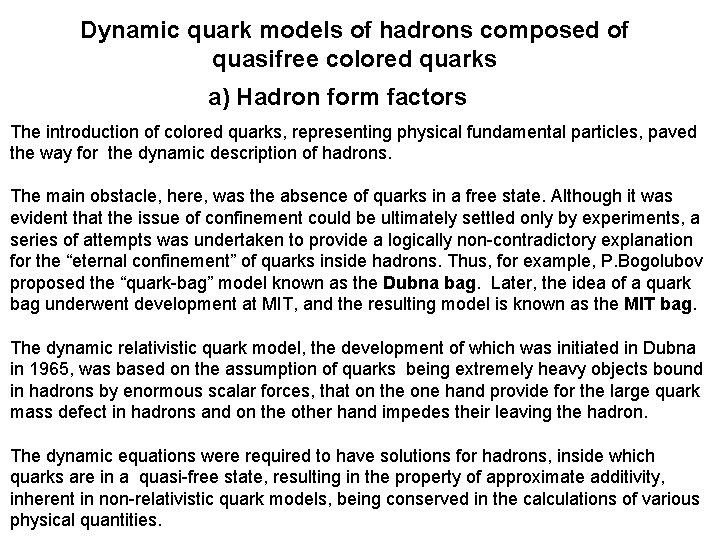 Dynamic quark models of hadrons composed of quasifree colored quarks

a) Hadron form factors

The introduction of colored quarks, representing physical fundamental particles, paved the way for the dynamic description of hadrons.

The main obstacle, here, was the absence of quarks in a free state. Although it was evident that the issue of confinement could be ultimately settled only by experiments, a series of attempts was undertaken to provide a logically non-contradictory explanation for the “eternal confinement” of quarks inside hadrons. Thus, for example, P.Bogolubov proposed the “quark-bag” model known as the Dubna bag. Later, the idea of a quark bag underwent development at MIT, and the resulting model is known as the MIT bag.

The dynamic relativistic quark model, the development of which was initiated in Dubna in 1965, was based on the assumption of quarks being extremely heavy objects bound in hadrons by enormous scalar forces, that on the one hand provide for the large quark mass defect in hadrons and on the other hand impedes their leaving the hadron.

The dynamic equations were required to have solutions for hadrons, inside which quarks are in a quasi-free state, resulting in the property of approximate additivity, inherent in non-relativistic quark models, being conserved in the calculations of various physical quantities.